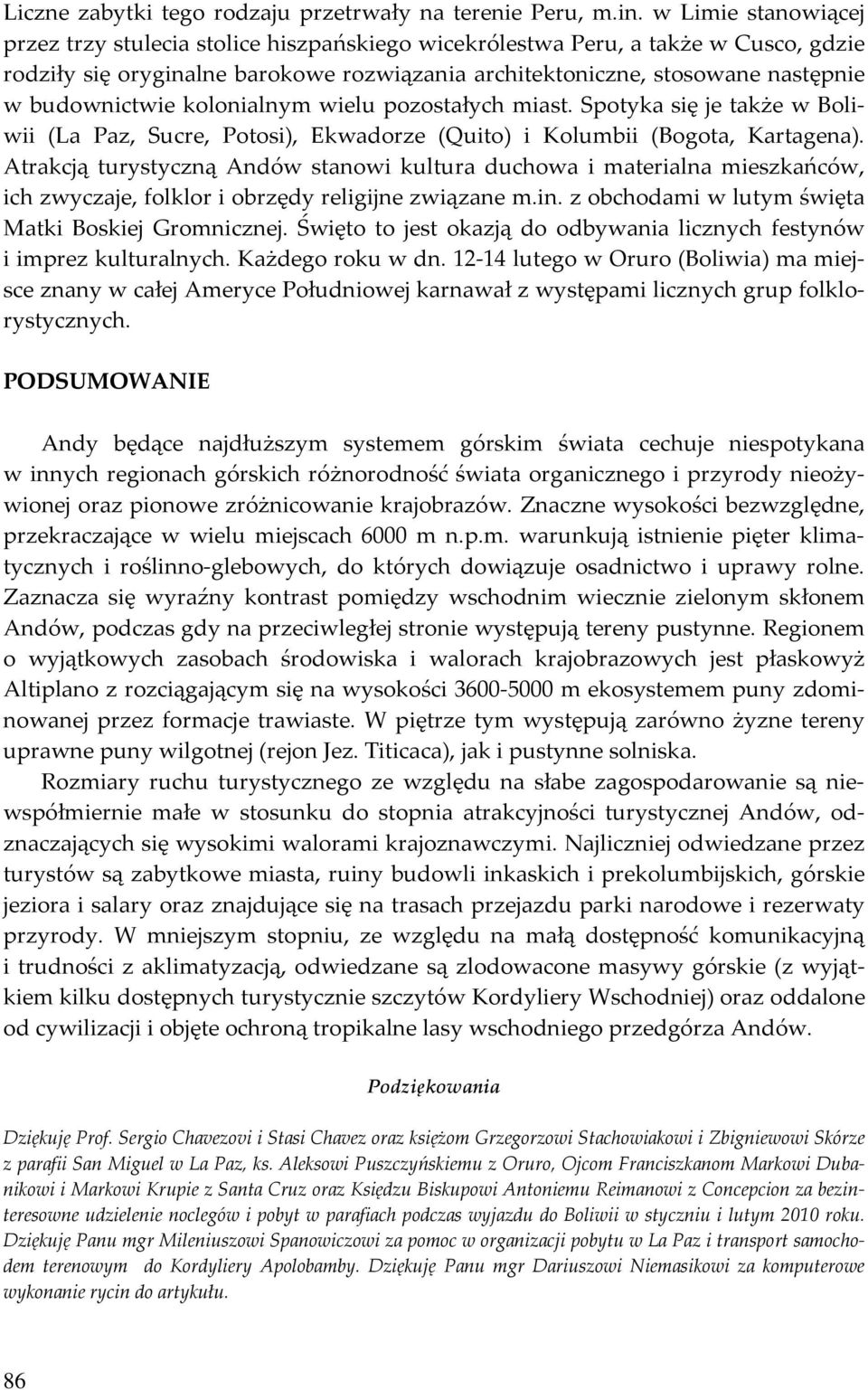 Liczne zabytki tego rodzaju przetrwały na terenie Peru, m.in. w Limie stanowiącej przez trzy stulecia stolice hiszpańskiego wicekrólestwa Peru, a także w Cusco, gdzie rodziły się oryginalne barokowe rozwiązania architektoniczne, stosowane następnie w budownictwie kolonialnym wielu pozostałych miast. Spotyka się je także w Boliwii (La Paz, Sucre, Potosi), Ekwadorze (Quito) i Kolumbii (Bogota, Kartagena). Atrakcją turystyczną Andów stanowi kultura duchowa i materialna mieszkańców, ich zwyczaje, folklor i obrzędy religijne związane m.in. z obchodami w lutym święta Matki Boskiej Gromnicznej. Święto to jest okazją do odbywania licznych festynów i imprez kulturalnych. Każdego roku w dn. 12-14 lutego w Oruro (Boliwia) ma miejsce znany w całej Ameryce Południowej karnawał z występami licznych grup folklorystycznych.

PODSUMOWANIE

Andy będące najdłuższym systemem górskim świata cechuje niespotykana w innych regionach górskich różnorodność świata organicznego i przyrody nieożywionej oraz pionowe zróżnicowanie krajobrazów. Znaczne wysokości bezwzględne, przekraczające w wielu miejscach 6000 m n.p.m. warunkują istnienie pięter klimatycznych i roślinno-glebowych, do których dowiązuje osadnictwo i uprawy rolne. Zaznacza się wyraźny kontrast pomiędzy wschodnim wiecznie zielonym skłonem Andów, podczas gdy na przeciwległej stronie występują tereny pustynne. Regionem o wyjątkowych zasobach środowiska i walorach krajobrazowych jest płaskowyż Altiplano z rozciągającym się na wysokości 3600-5000 m ekosystemem puny zdominowanej przez formacje trawiaste. W piętrze tym występują zarówno żyzne tereny uprawne puny wilgotnej (rejon Jez. Titicaca), jak i pustynne solniska.

Rozmiary ruchu turystycznego ze względu na słabe zagospodarowanie są niewspółmiernie małe w stosunku do stopnia atrakcyjności turystycznej Andów, odznaczających się wysokimi walorami krajoznawczymi. Najliczniej odwiedzane przez turystów są zabytkowe miasta, ruiny budowli inkaskich i prekolumbijskich, górskie jeziora i salary oraz znajdujące się na trasach przejazdu parki narodowe i rezerwaty przyrody. W mniejszym stopniu, ze względu na małą dostępność komunikacyjną i trudności z aklimatyzacją, odwiedzane są zlodowacone masywy górskie (z wyjątkiem kilku dostępnych turystycznie szczytów Kordyliery Wschodniej) oraz oddalone od cywilizacji i objęte ochroną tropikalne lasy wschodniego przedgórza Andów.

Podziękowania

Dziękuję Prof. Sergio Chavezovi i Stasi Chavez oraz księżom Grzegorzowi Stachowiakowi i Zbigniewowi Skórze z parafii San Miguel w La Paz, ks. Aleksowi Puszczyńskiemu z Oruro, Ojcom Franciszkanom Markowi Dubanikowi i Markowi Krupie z Santa Cruz oraz Księdzu Biskupowi Antoniemu Reimanowi z Concepcion za bezinteresowne udzielenie noclegów i pobyt w parafiach podczas wyjazdu do Boliwii w styczniu i lutym 2010 roku. Dziękuję Panu mgr Mileniuszowi Spanowiczowi za pomoc w organizacji pobytu w La Paz i transport samochodem terenowym do Kordyliery Apolobamby. Dziękuję Panu mgr Dariuszowi Niemasikowi za komputerowe wykonanie rycin do artykułu.

86